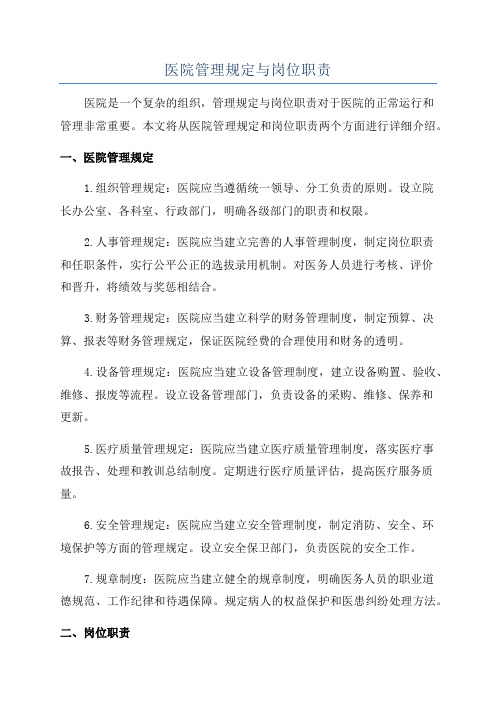 医院管理规定与岗位职责

医院是一个复杂的组织，管理规定与岗位职责对于医院的正常运行和管理非常重要。本文将从医院管理规定和岗位职责两个方面进行详细介绍。

一、医院管理规定

1.组织管理规定：医院应当遵循统一领导、分工负责的原则。设立院长办公室、各科室、行政部门，明确各级部门的职责和权限。

2.人事管理规定：医院应当建立完善的人事管理制度，制定岗位职责和任职条件，实行公平公正的选拔录用机制。对医务人员进行考核、评价和晋升，将绩效与奖惩相结合。

3.财务管理规定：医院应当建立科学的财务管理制度，制定预算、决算、报表等财务管理规定，保证医院经费的合理使用和财务的透明。

4.设备管理规定：医院应当建立设备管理制度，建立设备购置、验收、维修、报废等流程。设立设备管理部门，负责设备的采购、维修、保养和更新。

5.医疗质量管理规定：医院应当建立医疗质量管理制度，落实医疗事故报告、处理和教训总结制度。定期进行医疗质量评估，提高医疗服务质量。

6.安全管理规定：医院应当建立安全管理制度，制定消防、安全、环境保护等方面的管理规定。设立安全保卫部门，负责医院的安全工作。

7.规章制度：医院应当建立健全的规章制度，明确医务人员的职业道德规范、工作纪律和待遇保障。规定病人的权益保护和医患纠纷处理方法。

二、岗位职责